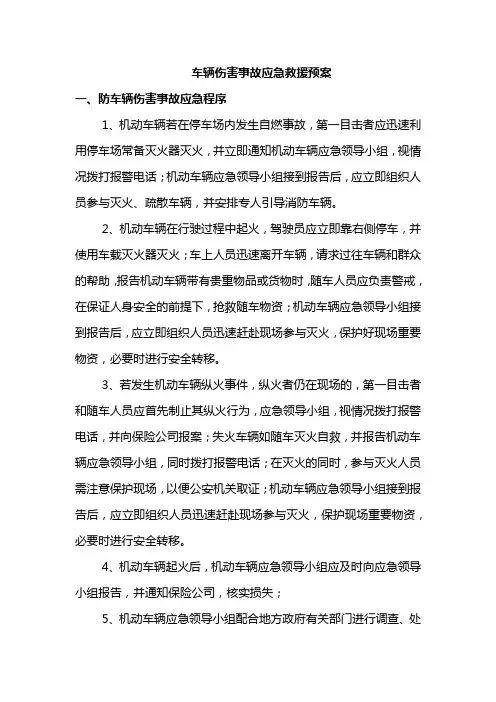 车辆伤害事故应急救援预案

一、防车辆伤害事故应急程序

1、机动车辆若在停车场内发生自燃事故，第一目击者应迅速利用停车场常备灭火器灭火，并立即通知机动车辆应急领导小组，视情况拨打报警电话；机动车辆应急领导小组接到报告后，应立即组织人员参与灭火、疏散车辆，并安排专人引导消防车辆。

2、机动车辆在行驶过程中起火，驾驶员应立即靠右侧停车，并使用车载灭火器灭火；车上人员迅速离开车辆，请求过往车辆和群众的帮助，报告机动车辆带有贵重物品或货物时，随车人员应负责警戒，在保证人身安全的前提下，抢救随车物资；机动车辆应急领导小组接到报告后，应立即组织人员迅速赶赴现场参与灭火，保护好现场重要物资，必要时进行安全转移。

3、若发生机动车辆纵火事件，纵火者仍在现场的，第一目击者和随车人员应首先制止其纵火行为，应急领导小组，视情况拨打报警电话，并向保险公司报案；失火车辆如随车灭火自救，并报告机动车辆应急领导小组，同时拨打报警电话；在灭火的同时，参与灭火人员需注意保护现场，以便公安机关取证；机动车辆应急领导小组接到报告后，应立即组织人员迅速赶赴现场参与灭火，保护现场重要物资，必要时进行安全转移。

4、机动车辆起火后，机动车辆应急领导小组应及时向应急领导小组报告，并通知保险公司，核实损失；

5、机动车辆应急领导小组配合地方政府有关部门进行调查、处